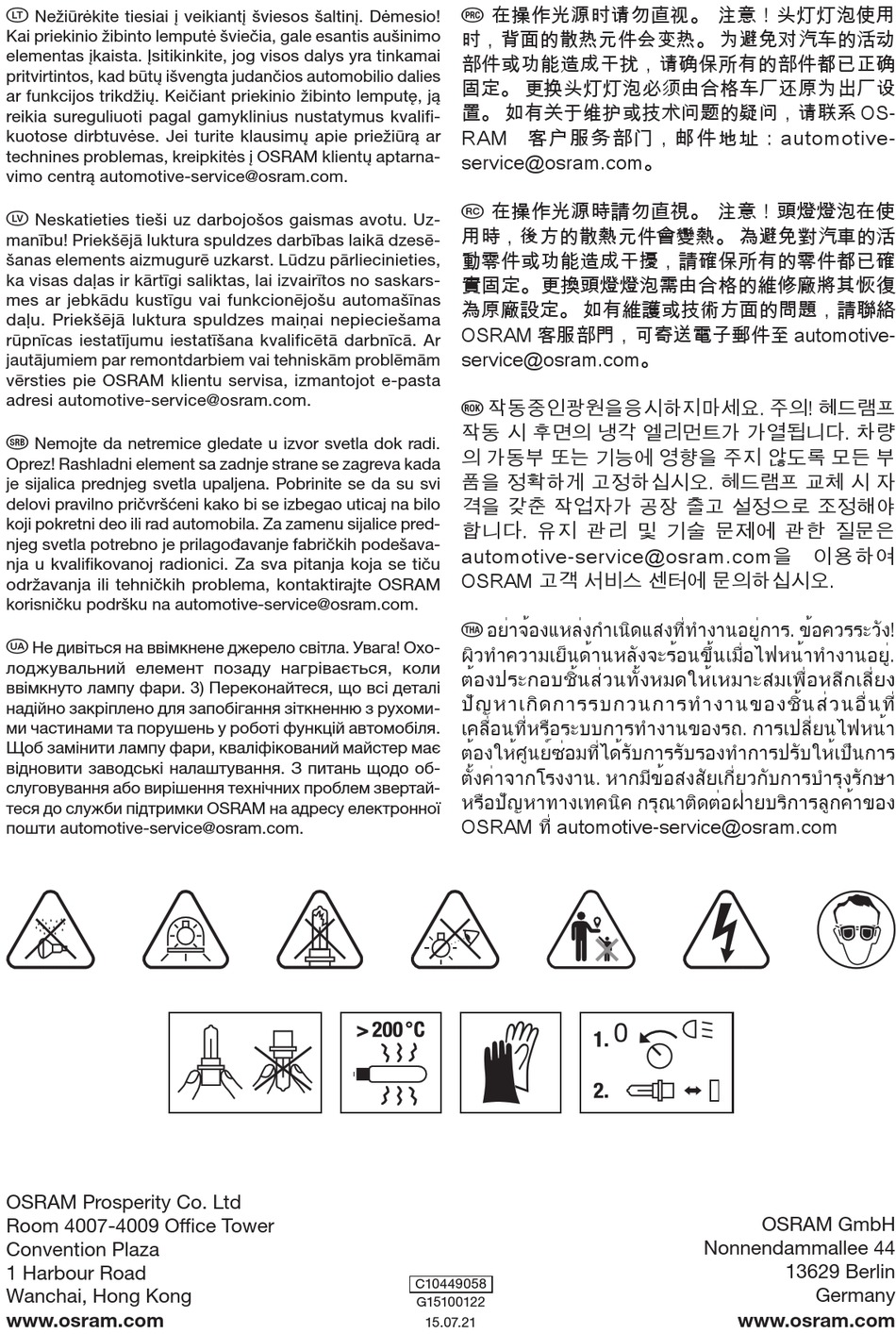 LT Nežiūrėkite tiesiai į veikiantį šviesos šaltinį. Dėmesio! Kai priekinio žibinto lemputė šviečia, gale esantis aušinimo elementas įkaista. Įsitikinkite, jog visos dalys yra tinkamai pritvirtintos, kad būtų išvengta judančios automobilio dalies ar funkcijos trikdžių. Keičiant priekinio žibinto lemputę, ją reikia sureguliuoti pagal gamyklinius nustatymus kvalifikuotose dirbtuvėse. Jei turite klausimų apie priežiūrą ar technines problemas, kreipkitės į OSRAM klientų aptarnavimo centrą automotive-service@osram.com.

LV Neskatieties tieši uz darbojošos gaismas avotu. Uzmanību! Priekšējā luktura spuldzes darbības laikā dzesēšanas elements aizmugurē uzkarst. Lūdzu pārliecinieties, ka visas daļas ir kārtīgi saliktas, lai izvairītos no saskarsmes ar jebkādu kustīgu vai funkcionējošu automašīnas daļu. Priekšējā luktura spuldzes maiņai nepieciešama rūpnīcas iestatījumu iestatīšana kvalificētā darbnīcā. Ar jautājumiem par remontdarbiem vai tehniskām problēmām vērsties pie OSRAM klientu servisa, izmantojot e-pasta adresi automotive-service@osram.com.

SRB Nemojte da netremice gledate u izvor svetla dok radi. Oprez! Rashladni element sa zadnje strane se zagreva kada je sijalica prednjeg svetla upaljena. Pobrinite se da su svi delovi pravilno pričvršćeni kako bi se izbegao uticaj na bilo koji pokretni deo ili rad automobila. Za zamenu sijalice prednjeg svetla potrebno je prilagođavanje fabričkih podešavanja u kvalifikovanoj radionici. Za sva pitanja koja se tiču održavanja ili tehničkih problema, kontaktirajte OSRAM korisničku podršku na automotive-service@osram.com.

UA Не дивіться на ввімкнене джерело світла. Увага! Охолоджувальний елемент позаду нагрівається, коли ввімкнуто лампу фари. 3) Переконайтеся, що всі деталі надійно закріплено для запобігання зіткненню з рухомими частинами та порушень у роботі функцій автомобіля. Щоб замінити лампу фари, кваліфікований майстер має відновити заводські налаштування. З питань щодо обслуговування або вирішення технічних проблем звертайтеся до служби підтримки OSRAM на адресу електронної пошти automotive-service@osram.com.

PRC 在操作光源时请勿直视。 注意！头灯灯泡使用时，背面的散热元件会变热。 为避免对汽车的活动部件或功能造成干扰，请确保所有的部件都已正确固定。 更换头灯灯泡必须由合格车厂还原为出厂设置。 如有关于维护或技术问题的疑问，请联系 OSRAM 客户服务部门，邮件地址：automotive-service@osram.com。

RC 在操作光源時請勿直視。 注意！頭燈燈泡在使用時，後方的散熱元件會變熱。 為避免對汽車的活動零件或功能造成干擾，請確保所有的零件都已確實固定。更換頭燈燈泡需由合格的維修廠將其恢復為原廠設定。 如有維護或技術方面的問題，請聯絡 OSRAM 客服部門，可寄送電子郵件至 automotive-service@osram.com。

ROK 작동중인광원을응시하지마세요. 주의! 헤드램프 작동 시 후면의 냉각 엘리먼트가 가열됩니다. 차량의 가동부 또는 기능에 영향을 주지 않도록 모든 부품을 정확하게 고정하십시오. 헤드램프 교체 시 자격을 갖춘 작업자가 공장 출고 설정으로 조정해야 합니다. 유지 관리 및 기술 문제에 관한 질문은 automotive-service@osram.com을 이용하여 OSRAM 고객 서비스 센터에 문의하십시오.

THA อย่าจ้องแหล่งกำเนิดแสงที่ทำงานอยู่การ. ข้อควรระวัง! ผิวทำความเย็นด้านหลังจะร้อนขึ้นเมื่อไฟหน้าทำงานอยู่. ต้องประกอบชิ้นส่วนทั้งหมดให้เหมาะสมเพื่อหลีกเลี่ยงปัญหาเกิดการรบกวนการทำงานของชิ้นส่วนอื่นที่เคลื่อนที่หรือระบบการทำงานของรถ. การเปลี่ยนไฟหน้าต้องให้ศูนย์ซ่อมที่ได้รับการรับรองทำการปรับให้เป็นการตั้งค่าจากโรงงาน. หากมีข้อสงสัยเกี่ยวกับการบำรุงรักษาหรือปัญหาทางเทคนิค กรุณาติดต่อฝ่ายบริการลูกค้าของ OSRAM ที่ automotive-service@osram.com

> 200 °C

1. 0

2.

OSRAM Prosperity Co. Ltd
Room 4007-4009 Office Tower
Convention Plaza
1 Harbour Road
Wanchai, Hong Kong
www.osram.com

C10449058
G15100122
15.07.21

OSRAM GmbH
Nonnendammallee 44
13629 Berlin
Germany
www.osram.com